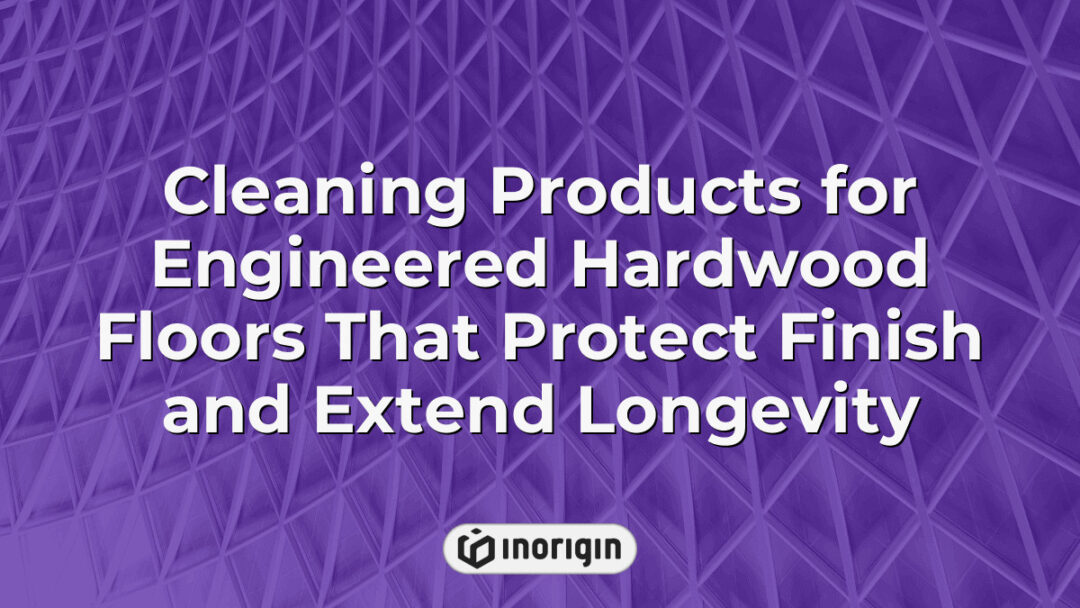 Cleaning Products for Engineered Hardwood Floors That Protect Finish and Extend Longevity

inorigin